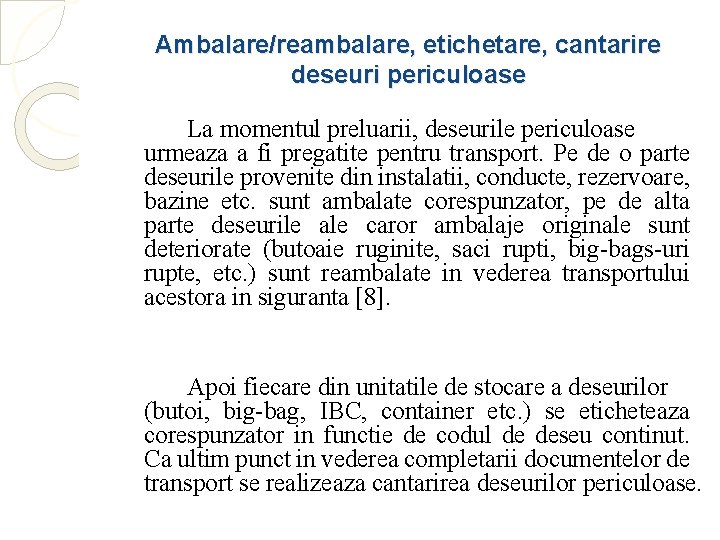 Ambalare/reambalare, etichetare, cantarire deseuri periculoase

La momentul preluarii, deseurile periculoase urmeaza a fi pregatite pentru transport. Pe de o parte deseurile provenite din instalatii, conducte, rezervoare, bazine etc. sunt ambalate corespunzator, pe de alta parte deseurile ale caror ambalaje originale sunt deteriorate (butoaie ruginite, saci rupti, big-bags-uri rupte, etc.) sunt reambalate in vederea transportului acestora in siguranta [8].

Apoi fiecare din unitatile de stocare a deseurilor (butoi, big-bag, IBC, container etc.) se eticheteaza corespunzator in functie de codul de deseu continut. Ca ultim punct in vederea completarii documentelor de transport se realizeaza cantarirea deseurilor periculoase.